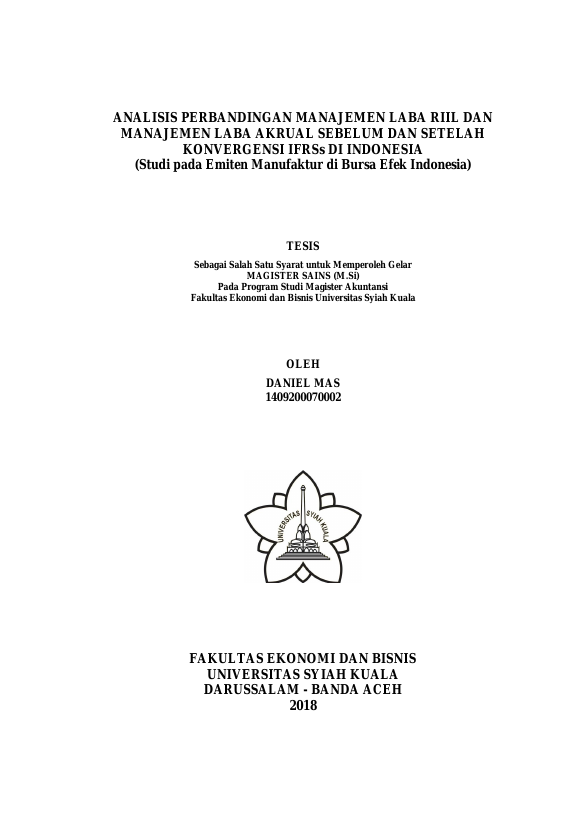 ANALISIS PERBANDINGAN MANAJEMEN LABA RIIL DAN MANAJEMEN LABA AKRUAL SEBELUM DAN SETELAH KONVERGENSI IFRSs DI INDONESIA
(Studi pada Emiten Manufaktur di Bursa Efek Indonesia)

TESIS

Sebagai Salah Satu Syarat untuk Memperoleh Gelar
MAGISTER SAINS (M.Si)
Pada Program Studi Magister Akuntansi
Fakultas Ekonomi dan Bisnis Universitas Syiah Kuala

OLEH
DANIEL MAS
1409200070002

UNIVERSITAS SYIAH KUALA

FAKULTAS EKONOMI DAN BISNIS
UNIVERSITAS SYIAH KUALA
DARUSSALAM - BANDA ACEH
2018